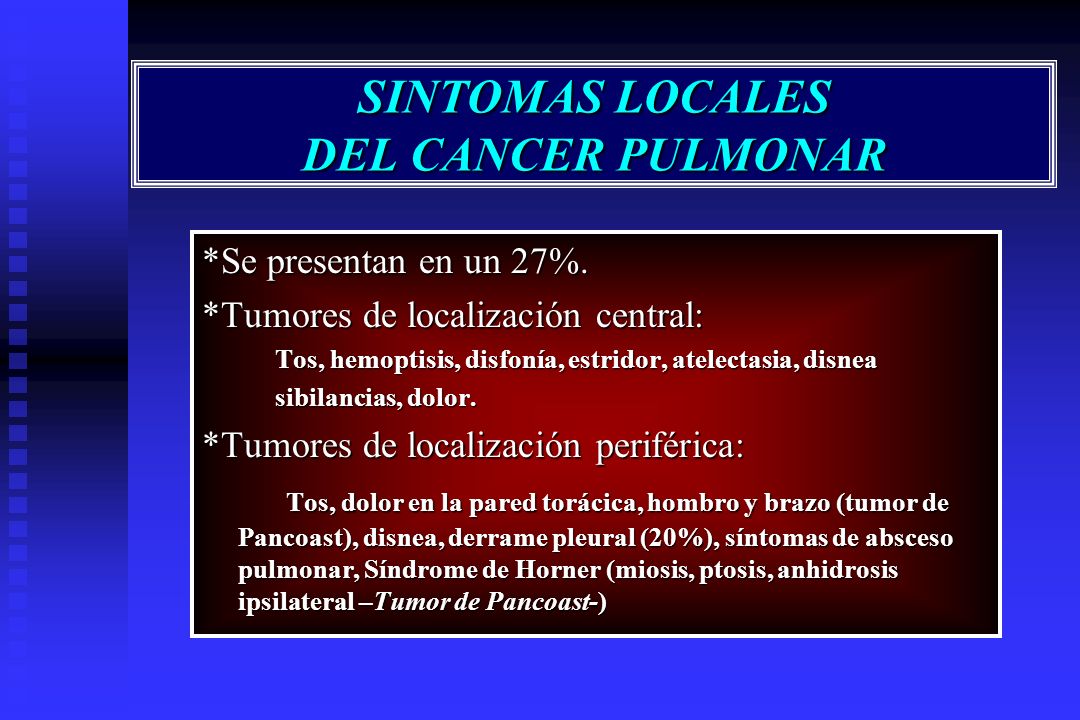 SINTOMAS LOCALES
DEL CANCER PULMONAR

*Se presentan en un 27%.

*Tumores de localización central:

Tos, hemoptisis, disfonía, estridor, atelectasia, disnea sibilancias, dolor.

*Tumores de localización periférica:

Tos, dolor en la pared torácica, hombro y brazo (tumor de Pancoast), disnea, derrame pleural (20%), síntomas de absceso pulmonar, Síndrome de Horner (miosis, ptosis, anhidrosis ipsilateral –Tumor de Pancoast-)